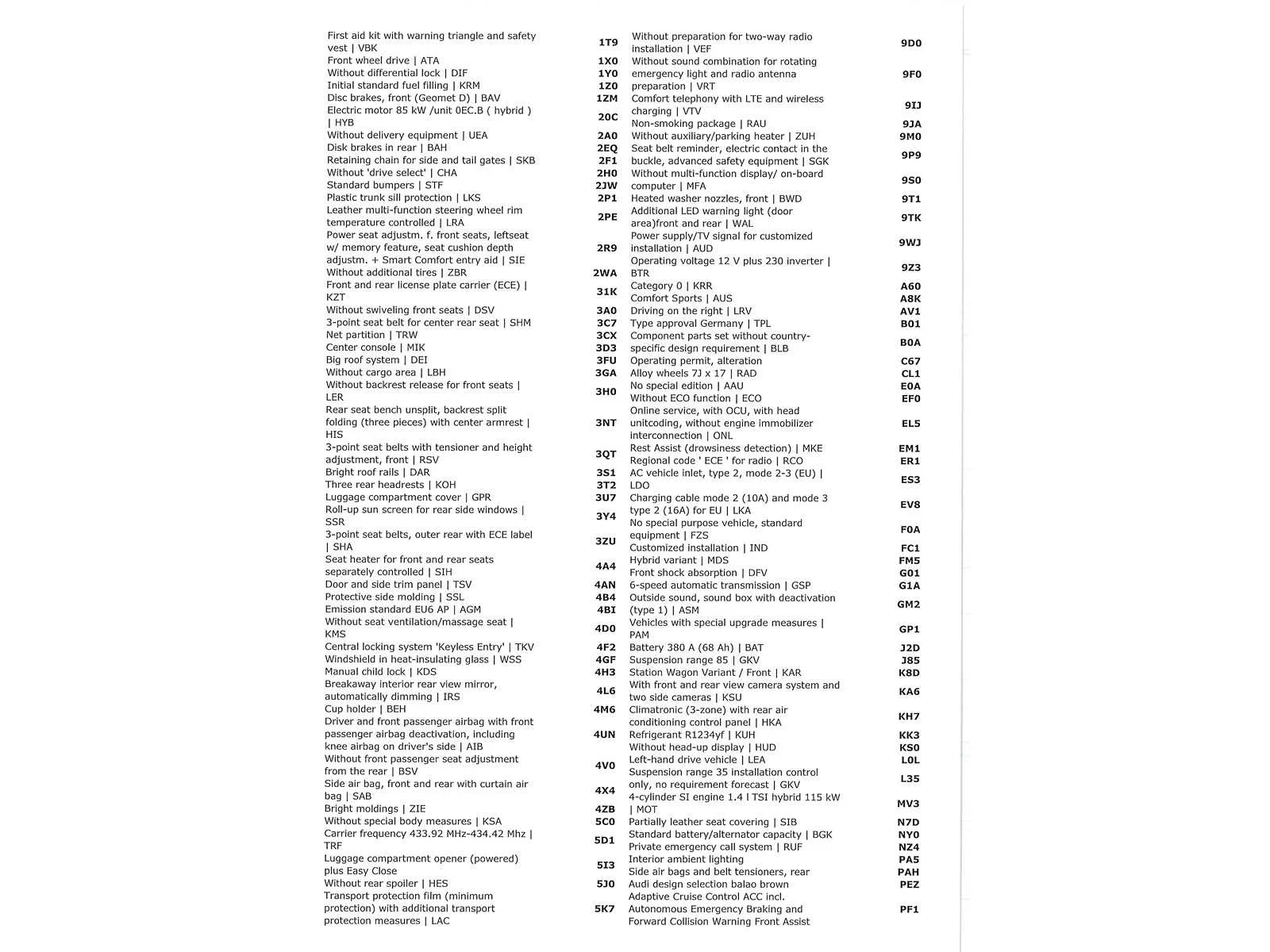 | | |
|---|---|
| First aid kit with warning triangle and safety vest \| VBK | 1T9 |
| Front wheel drive \| ATA | 1X0 |
| Without differential lock \| DIF | 1Y0 |
| Initial standard fuel filling \| KRM | 1Z0 |
| Disc brakes, front (Geomet D) \| BAV | 1ZM |
| Electric motor 85 kW /unit 0EC.B ( hybrid ) \| HYB | 20C |
| Without delivery equipment \| UEA | 2A0 |
| Disk brakes in rear \| BAH | 2EQ |
| Retaining chain for side and tail gates \| SKB | 2F1 |
| Without 'drive select' \| CHA | 2H0 |
| Standard bumpers \| STF | 2JW |
| Plastic trunk sill protection \| LKS | 2P1 |
| Leather multi-function steering wheel rim temperature controlled \| LRA | 2PE |
| Power seat adjustm. f. front seats, leftseat w/ memory feature, seat cushion depth adjustm. + Smart Comfort entry aid \| SIE | 2R9 |
| Without additional tires \| ZBR | 2WA |
| Front and rear license plate carrier (ECE) \| KZT | 31K |
| Without swiveling front seats \| DSV | 3A0 |
| 3-point seat belt for center rear seat \| SHM | 3C7 |
| Net partition \| TRW | 3CX |
| Center console \| MIK | 3D3 |
| Big roof system \| DEI | 3FU |
| Without cargo area \| LBH | 3GA |
| Without backrest release for front seats \| LER | 3H0 |
| Rear seat bench unsplit, backrest split folding (three pieces) with center armrest \| HIS | 3NT |
| 3-point seat belts with tensioner and height adjustment, front \| RSV | 3QT |
| Bright roof rails \| DAR | 3S1 |
| Three rear headrests \| KOH | 3T2 |
| Luggage compartment cover \| GPR | 3U7 |
| Roll-up sun screen for rear side windows \| SSR | 3Y4 |
| 3-point seat belts, outer rear with ECE label \| SHA | 3ZU |
| Seat heater for front and rear seats separately controlled \| SIH | 4A4 |
| Door and side trim panel \| TSV | 4AN |
| Protective side molding \| SSL | 4B4 |
| Emission standard EU6 AP \| AGM | 4BI |
| Without seat ventilation/massage seat \| KMS | 4D0 |
| Central locking system 'Keyless Entry' \| TKV | 4F2 |
| Windshield in heat-insulating glass \| WSS | 4GF |
| Manual child lock \| KDS | 4H3 |
| Breakaway interior rear view mirror, automatically dimming \| IRS | 4L6 |
| Cup holder \| BEH | 4M6 |
| Driver and front passenger airbag with front passenger airbag deactivation, including knee airbag on driver's side \| AIB | 4UN |
| Without front passenger seat adjustment from the rear \| BSV | 4V0 |
| Side air bag, front and rear with curtain air bag \| SAB | 4X4 |
| Bright moldings \| ZIE | 4ZB |
| Without special body measures \| KSA | 5C0 |
| Carrier frequency 433.92 MHz-434.42 Mhz \| TRF | 5D1 |
| Luggage compartment opener (powered) plus Easy Close | 5I3 |
| Without rear spoiler \| HES | 5J0 |
| Transport protection film (minimum protection) with additional transport protection measures \| LAC | 5K7 |

| | |
|---|---|
| Without preparation for two-way radio installation \| VEF | 9D0 |
| Without sound combination for rotating emergency light and radio antenna preparation \| VRT | 9F0 |
| Comfort telephony with LTE and wireless charging \| VTV | 9IJ |
| Non-smoking package \| RAU | 9JA |
| Without auxiliary/parking heater \| ZUH | 9M0 |
| Seat belt reminder, electric contact in the buckle, advanced safety equipment \| SGK | 9P9 |
| Without multi-function display/ on-board computer \| MFA | 9S0 |
| Heated washer nozzles, front \| BWD | 9T1 |
| Additional LED warning light (door area)front and rear \| WAL | 9TK |
| Power supply/TV signal for customized installation \| AUD | 9WJ |
| Operating voltage 12 V plus 230 inverter \| BTR | 9Z3 |
| Category 0 \| KRR | A60 |
| Comfort Sports \| AUS | A8K |
| Driving on the right \| LRV | AV1 |
| Type approval Germany \| TPL | B01 |
| Component parts set without country-specific design requirement \| BLB | B0A |
| Operating permit, alteration | C67 |
| Alloy wheels 7J x 17 \| RAD | CL1 |
| No special edition \| AAU | E0A |
| Without ECO function \| ECO | EF0 |
| Online service, with OCU, with head unitcoding, without engine immobilizer interconnection \| ONL | EL5 |
| Rest Assist (drowsiness detection) \| MKE | EM1 |
| Regional code ' ECE ' for radio \| RCO | ER1 |
| AC vehicle inlet, type 2, mode 2-3 (EU) \| LDO | ES3 |
| Charging cable mode 2 (10A) and mode 3 type 2 (16A) for EU \| LKA | EV8 |
| No special purpose vehicle, standard equipment \| FZS | F0A |
| Customized installation \| IND | FC1 |
| Hybrid variant \| MDS | FM5 |
| Front shock absorption \| DFV | G01 |
| 6-speed automatic transmission \| GSP | G1A |
| Outside sound, sound box with deactivation (type 1) \| ASM | GM2 |
| Vehicles with special upgrade measures \| PAM | GP1 |
| Battery 380 A (68 Ah) \| BAT | J2D |
| Suspension range 85 \| GKV | J85 |
| Station Wagon Variant / Front \| KAR | K8D |
| With front and rear view camera system and two side cameras \| KSU | KA6 |
| Climatronic (3-zone) with rear air conditioning control panel \| HKA | KH7 |
| Refrigerant R1234yf \| KUH | KK3 |
| Without head-up display \| HUD | KS0 |
| Left-hand drive vehicle \| LEA | L0L |
| Suspension range 35 installation control only, no requirement forecast \| GKV | L35 |
| 4-cylinder SI engine 1.4 l TSI hybrid 115 kW \| MOT | MV3 |
| Partially leather seat covering \| SIB | N7D |
| Standard battery/alternator capacity \| BGK | NY0 |
| Private emergency call system \| RUF | NZ4 |
| Interior ambient lighting | PA5 |
| Side air bags and belt tensioners, rear | PAH |
| Audi design selection balao brown | PEZ |
| Adaptive Cruise Control ACC incl. Autonomous Emergency Braking and Forward Collision Warning Front Assist | PF1 |